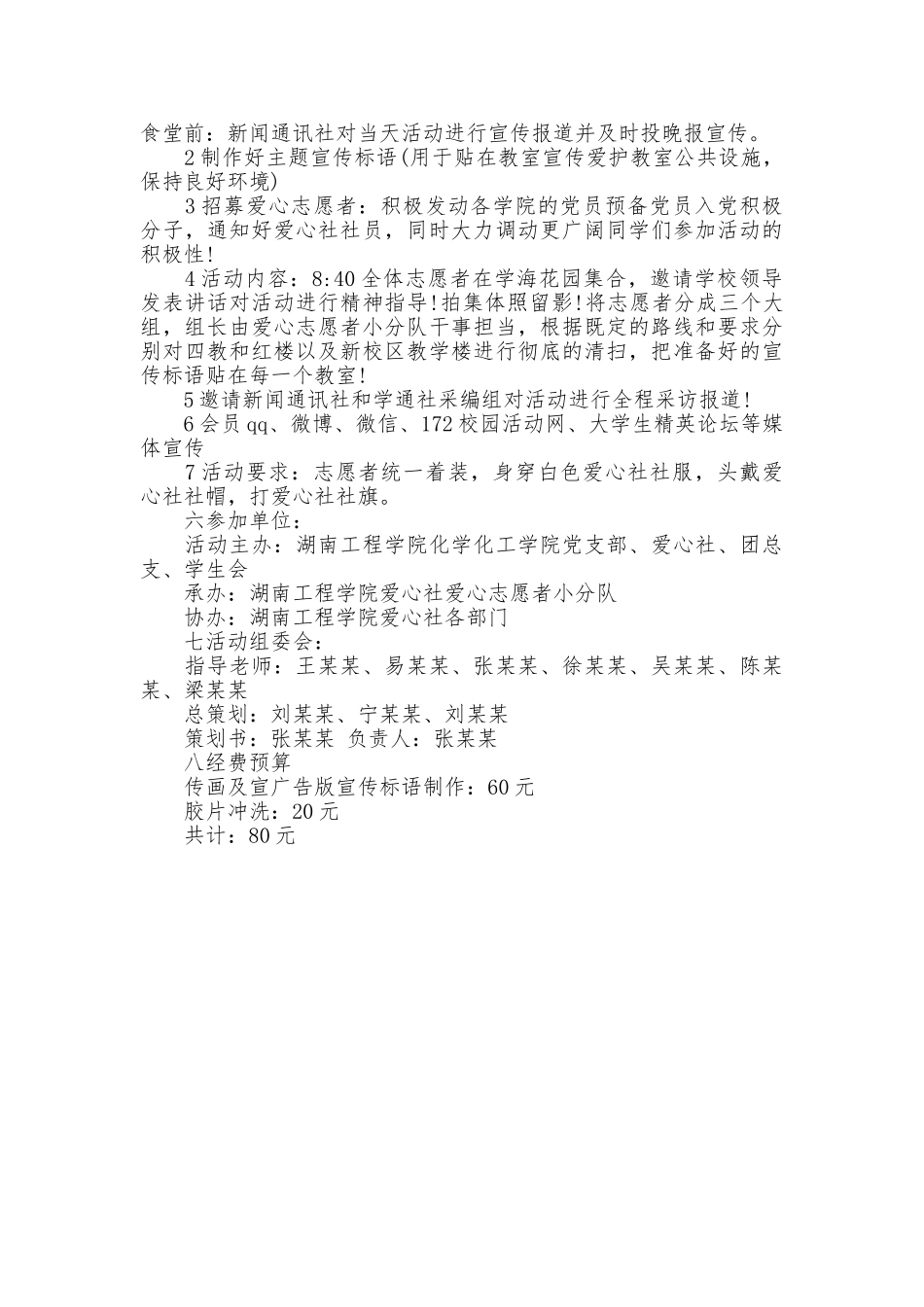 食堂前：新闻通讯社对当天活动进行宣传报道并及时投晚报宣传。

2 制作好主题宣传标语(用于贴在教室宣传爱护教室公共设施，保持良好环境)

3 招募爱心志愿者：积极发动各学院的党员预备党员入党积极分子，通知好爱心社社员，同时大力调动更广阔同学们参加活动的积极性！

4 活动内容：8:40 全体志愿者在学海花园集合，邀请学校领导发表讲话对活动进行精神指导！拍集体照留影！将志愿者分成三个大组，组长由爱心志愿者小分队干事担当，根据既定的路线和要求分别对四教和红楼以及新校区教学楼进行彻底的清扫，把准备好的宣传标语贴在每一个教室！

5 邀请新闻通讯社和学通社采编组对活动进行全程采访报道！

6 会员 qq、微博、微信、172 校园活动网、大学生精英论坛等媒体宣传

7 活动要求：志愿者统一着装，身穿白色爱心社社服，头戴爱心社社帽，打爱心社社旗。

六参加单位：

活动主办：湖南工程学院化学化工学院党支部、爱心社、团总支、学生会

承办：湖南工程学院爱心社爱心志愿者小分队

协办：湖南工程学院爱心社各部门

七活动组委会：

指导老师：王某某、易某某、张某某、徐某某、吴某某、陈某某、梁某某

总策划：刘某某、宁某某、刘某某

策划书：张某某 负责人：张某某

八经费预算

传画及宣广告版宣传标语制作：60 元

胶片冲洗：20 元

共计：80 元